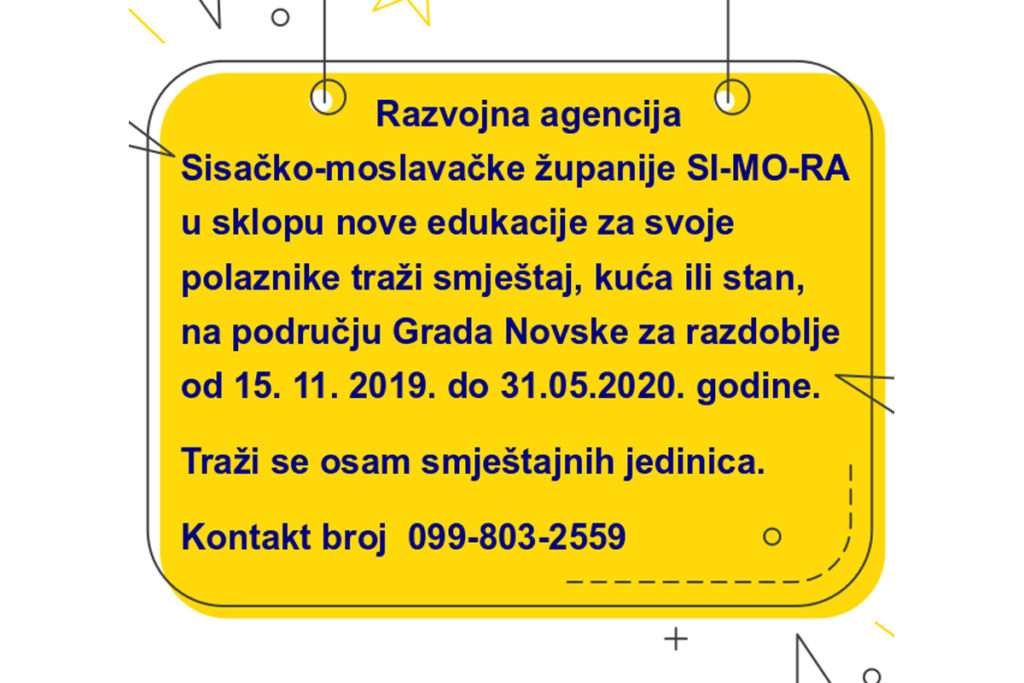 Razvojna agencija
Sisačko-moslavačke županije SI-MO-RA u sklopu nove edukacije za svoje polaznike traži smještaj, kuća ili stan, na području Grada Novske za razdoblje od 15. 11. 2019. do 31.05.2020. godine.

Traži se osam smještajnih jedinica.

Kontakt broj 099-803-2559